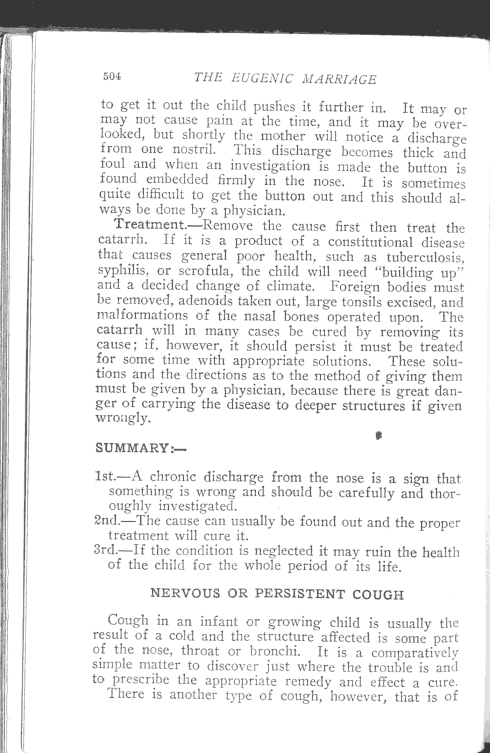 504 THE EUGENIC MARRIAGE

to get it out the child pushes it further in. It may or may not cause pain at the time, and it may be overlooked, but shortly the mother will notice a discharge from one nostril. This discharge becomes thick and foul and when an investigation is made the button is found embedded firmly in the nose. It is sometimes quite difficult to get the button out and this should always be done by a physician.

Treatment.—Remove the cause first then treat the catarrh. If it is a product of a constitutional disease that causes general poor health, such as tuberculosis, syphilis, or scrofula, the child will need "building up" and a decided change of climate. Foreign bodies must be removed, adenoids taken out, large tonsils excised, and malformations of the nasal bones operated upon. The catarrh will in many cases be cured by removing its cause; if, however, it should persist it must be treated for some time with appropriate solutions. These solutions and the directions as to the method of giving them must be given by a physician, because there is great danger of carrying the disease to deeper structures if given wrongly.

SUMMARY:—

1st.—A chronic discharge from the nose is a sign that something is wrong and should be carefully and thoroughly investigated.
2nd.—The cause can usually be found out and the proper treatment will cure it.
3rd.—If the condition is neglected it may ruin the health of the child for the whole period of its life.

NERVOUS OR PERSISTENT COUGH

Cough in an infant or growing child is usually the result of a cold and the structure affected is some part of the nose, throat or bronchi. It is a comparatively simple matter to discover just where the trouble is and to prescribe the appropriate remedy and effect a cure. There is another type of cough, however, that is of